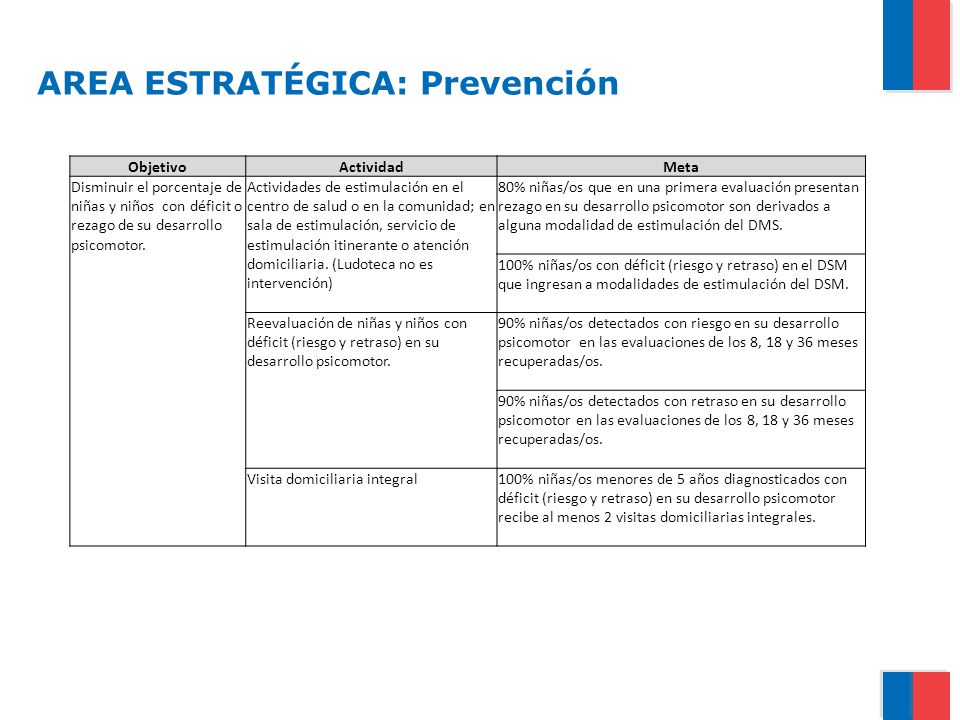 AREA ESTRATÉGICA: Prevención

| Objetivo | Actividad | Meta |
|---|---|---|
| Disminuir el porcentaje de niñas y niños con déficit o rezago de su desarrollo psicomotor. | Actividades de estimulación en el centro de salud o en la comunidad; en sala de estimulación, servicio de estimulación itinerante o atención domiciliaria. (Ludoteca no es intervención) | 80% niñas/os que en una primera evaluación presentan rezago en su desarrollo psicomotor son derivados a alguna modalidad de estimulación del DMS. |
| | | 100% niñas/os con déficit (riesgo y retraso) en el DSM que ingresan a modalidades de estimulación del DSM. |
| | Reevaluación de niñas y niños con déficit (riesgo y retraso) en su desarrollo psicomotor. | 90% niñas/os detectados con riesgo en su desarrollo psicomotor en las evaluaciones de los 8, 18 y 36 meses recuperadas/os. |
| | | 90% niñas/os detectados con retraso en su desarrollo psicomotor en las evaluaciones de los 8, 18 y 36 meses recuperadas/os. |
| | Visita domiciliaria integral | 100% niñas/os menores de 5 años diagnosticados con déficit (riesgo y retraso) en su desarrollo psicomotor recibe al menos 2 visitas domiciliarias integrales. |